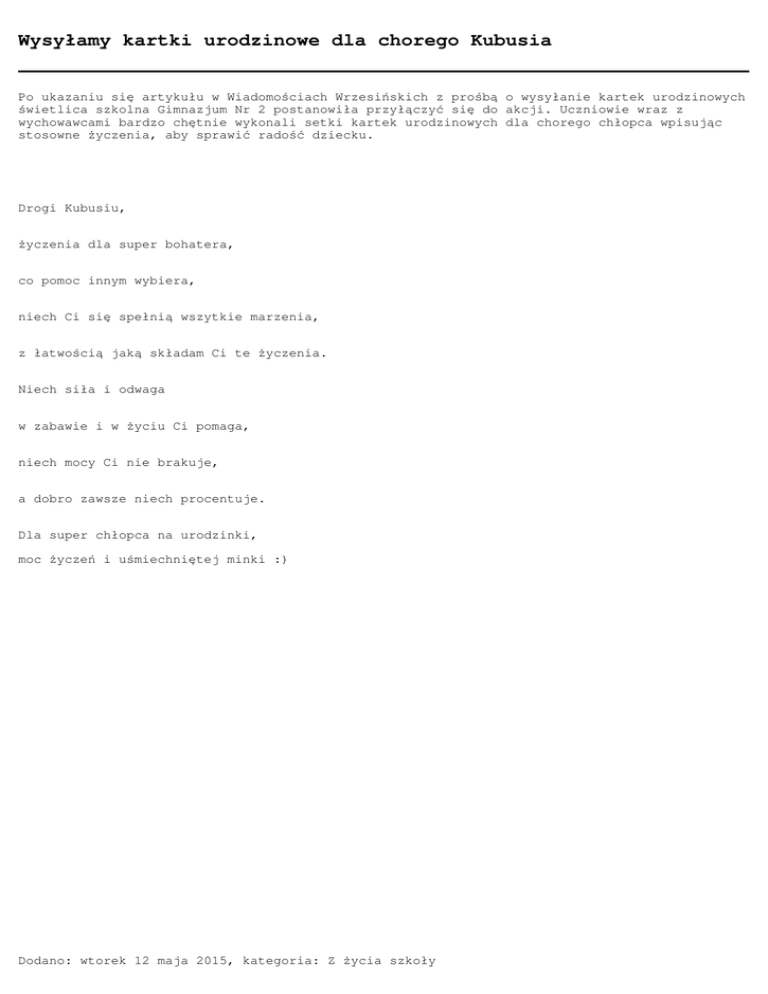 Wysyłamy kartki urodzinowe dla chorego Kubusia

Po ukazaniu się artykułu w Wiadomościach Wrzesińskich z prośbą o wysyłanie kartek urodzinowych świetlica szkolna Gimnazjum Nr 2 postanowiła przyłączyć się do akcji. Uczniowie wraz z wychowawcami bardzo chętnie wykonali setki kartek urodzinowych dla chorego chłopca wpisując stosowne życzenia, aby sprawić radość dziecku.

Drogi Kubusiu,

życzenia dla super bohatera,

co pomoc innym wybiera,

niech Ci się spełnią wszytkie marzenia,

z łatwością jaką składam Ci te życzenia.

Niech siła i odwaga

w zabawie i w życiu Ci pomaga,

niech mocy Ci nie brakuje,

a dobro zawsze niech procentuje.

Dla super chłopca na urodzinki,
moc życzeń i uśmiechniętej minki :)

Dodano: wtorek 12 maja 2015, kategoria: Z życia szkoły